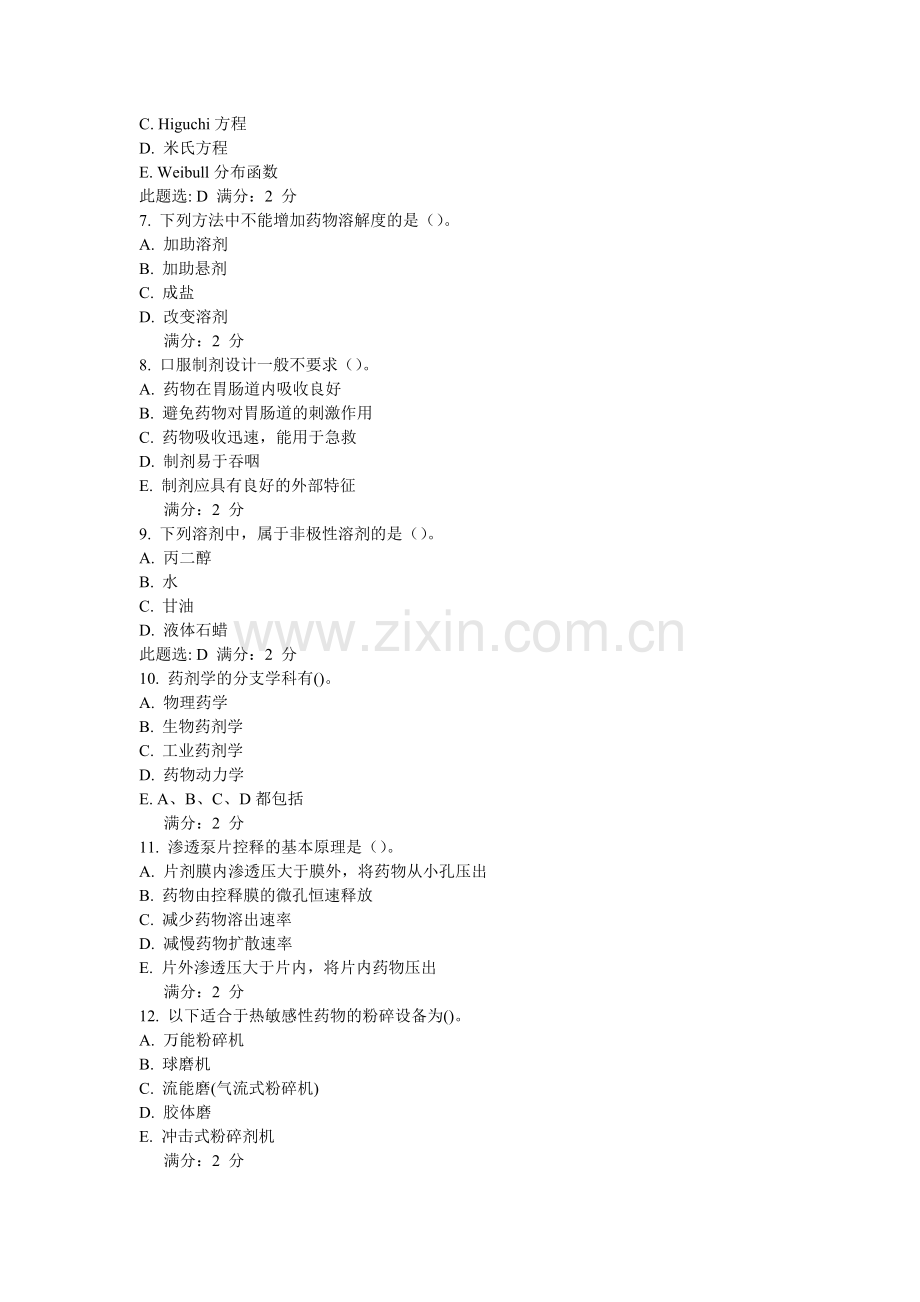 C. Higuchi 方程
D. 米氏方程
E. Weibull 分布函数
此题选: D 满分：2 分
7. 下列方法中不能增加药物溶解度的是（）。
A. 加助溶剂
B. 加助悬剂
C. 成盐
D. 改变溶剂
满分：2 分
8. 口服制剂设计一般不要求（）。
A. 药物在胃肠道内吸收良好
B. 避免药物对胃肠道的刺激作用
C. 药物吸收迅速，能用于急救
D. 制剂易于吞咽
E. 制剂应具有良好的外部特征
满分：2 分
9. 下列溶剂中，属于非极性溶剂的是（）。
A. 丙二醇
B. 水
C. 甘油
D. 液体石蜡
此题选: D 满分：2 分
10. 药剂学的分支学科有()。
A. 物理药学
B. 生物药剂学
C. 工业药剂学
D. 药物动力学
E. A、B、C、D 都包括
满分：2 分
11. 渗透泵片控释的基本原理是（）。
A. 片剂膜内渗透压大于膜外，将药物从小孔压出
B. 药物由控释膜的微孔恒速释放
C. 减少药物溶出速率
D. 减慢药物扩散速率
E. 片外渗透压大于片内，将片内药物压出
满分：2 分
12. 以下适合于热敏感性药物的粉碎设备为()。
A. 万能粉碎机
B. 球磨机
C. 流能磨(气流式粉碎机)
D. 胶体磨
E. 冲击式粉碎剂机
满分：2 分

www.zixin.com.cn